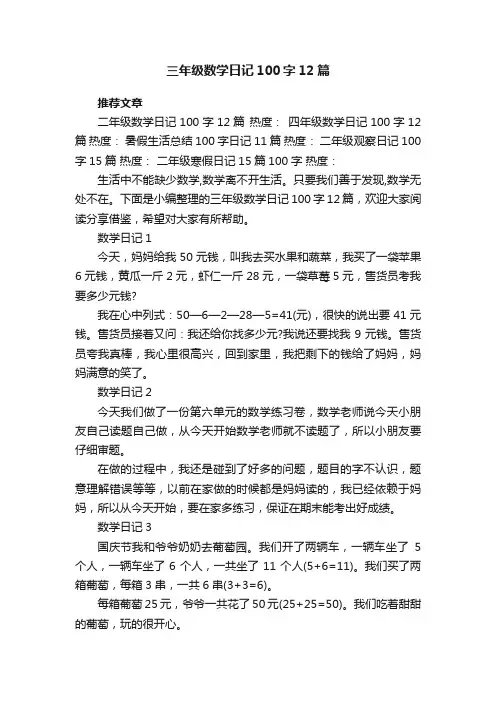 三年级数学日记100字12篇

推荐文章

二年级数学日记100字12篇 热度： 四年级数学日记100字12篇 热度： 暑假生活总结100字日记11篇 热度： 二年级观察日记100字15篇 热度： 二年级寒假日记15篇100字 热度：

生活中不能缺少数学,数学离不开生活。只要我们善于发现,数学无处不在。下面是小编整理的三年级数学日记100字12篇，欢迎大家阅读分享借鉴，希望对大家有所帮助。

数学日记1

今天，妈妈给我50元钱，叫我去买水果和蔬菜，我买了一袋苹果6元钱，黄瓜一斤2元，虾仁一斤28元，一袋草莓5元，售货员考我要多少元钱?

我在心中列式：50—6—2—28—5=41(元)，很快的说出要41元钱。售货员接着又问：我还给你找多少元?我说还要找我9元钱。售货员夸我真棒，我心里很高兴，回到家里，我把剩下的钱给了妈妈，妈妈满意的笑了。

数学日记2

今天我们做了一份第六单元的数学练习卷，数学老师说今天小朋友自己读题自己做，从今天开始数学老师就不读题了，所以小朋友要仔细审题。

在做的过程中，我还是碰到了好多的问题，题目的字不认识，题意理解错误等等，以前在家做的时候都是妈妈读的，我已经依赖于妈妈，所以从今天开始，要在家多练习，保证在期末能考出好成绩。

数学日记3

国庆节我和爷爷奶奶去葡萄园。我们开了两辆车，一辆车坐了5个人，一辆车坐了6个人，一共坐了11个人(5+6=11)。我们买了两箱葡萄，每箱3串，一共6串(3+3=6)。

每箱葡萄25元，爷爷一共花了50元(25+25=50)。我们吃着甜甜的葡萄，玩的很开心。